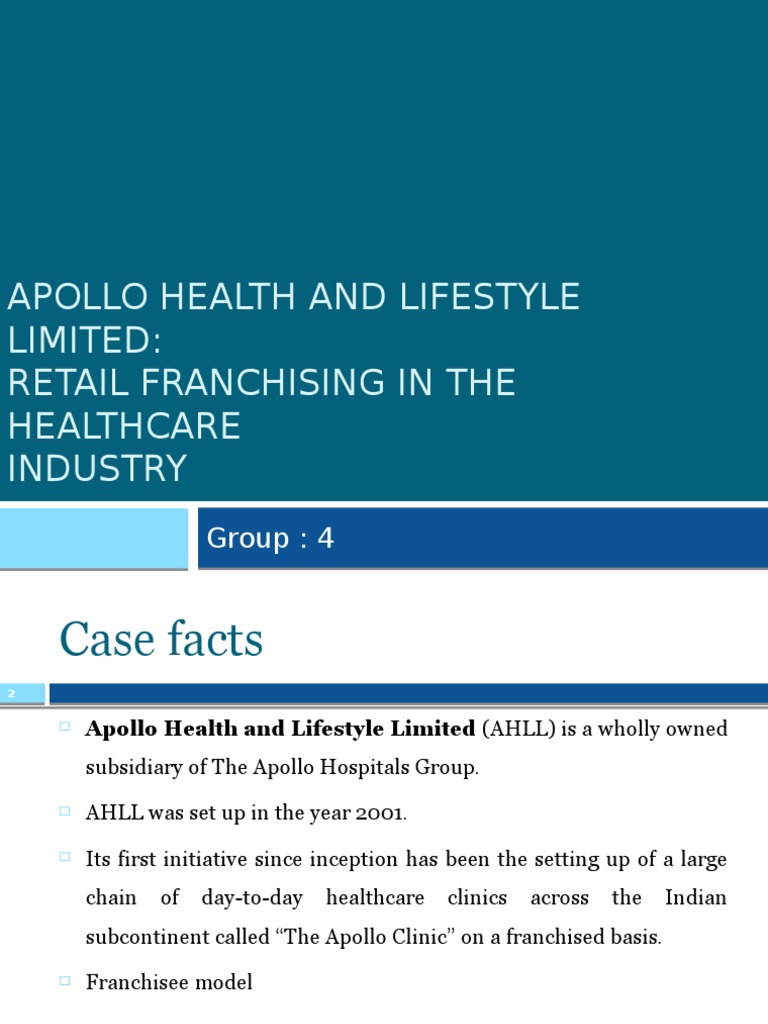 APOLLO HEALTH AND LIFESTYLE LIMITED:
RETAIL FRANCHISING IN THE HEALTHCARE
INDUSTRY

Group : 4

Case facts

2

☐ Apollo Health and Lifestyle Limited (AHLL) is a wholly owned subsidiary of The Apollo Hospitals Group.

☐ AHLL was set up in the year 2001.

☐ Its first initiative since inception has been the setting up of a large chain of day-to-day healthcare clinics across the Indian subcontinent called "The Apollo Clinic" on a franchised basis.

☐ Franchisee model